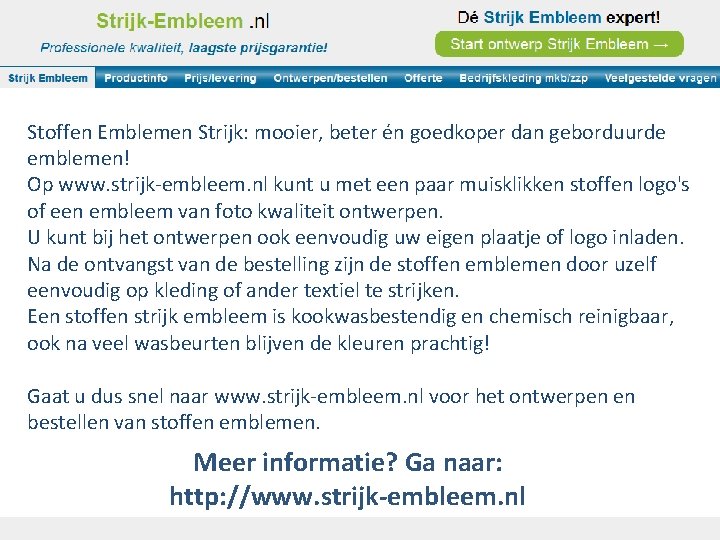 Strijk-Embleem .nl

Professionele kwaliteit, laagste prijsgarantie!

Dé Strijk Embleem expert!

Start ontwerp Strijk Embleem →

Strijk Embleem
Productinfo
Prijs/levering
Ontwerpen/bestellen
Offerte
Bedrijfskleding mkb/zzp
Veelgestelde vragen

Stoffen Emblemen Strijk: mooier, beter én goedkoper dan geborduurde emblemen!
Op www.strijk-embleem.nl kunt u met een paar muisklikken stoffen logo's of een embleem van foto kwaliteit ontwerpen.
U kunt bij het ontwerpen ook eenvoudig uw eigen plaatje of logo inladen.
Na de ontvangst van de bestelling zijn de stoffen emblemen door uzelf eenvoudig op kleding of ander textiel te strijken.
Een stoffen strijk embleem is kookwasbestendig en chemisch reinigbaar, ook na veel wasbeurten blijven de kleuren prachtig!

Gaat u dus snel naar www.strijk-embleem.nl voor het ontwerpen en bestellen van stoffen emblemen.

Meer informatie? Ga naar:
http://www.strijk-embleem.nl